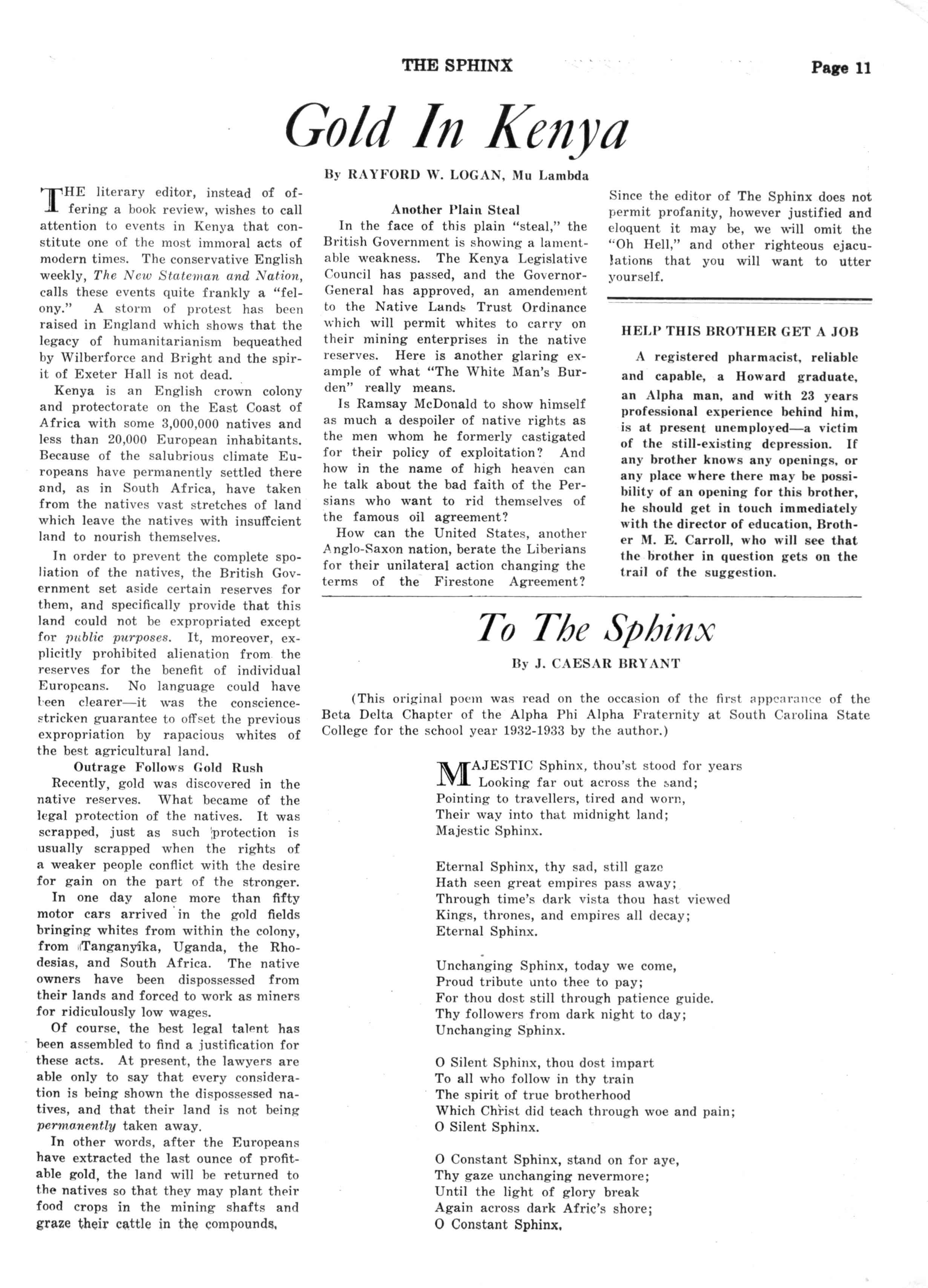 THE SPHINX Page 11

Gold In Kenya

By RAYFORD W. LOGAN, Mu Lambda

THE literary editor, instead of offering a book review, wishes to call attention to events in Kenya that constitute one of the most immoral acts of modern times. The conservative English weekly, The New Stateman and Nation, calls these events quite frankly a "felony." A storm of protest has been raised in England which shows that the legacy of humanitarianism bequeathed by Wilberforce and Bright and the spirit of Exeter Hall is not dead.

Kenya is an English crown colony and protectorate on the East Coast of Africa with some 3,000,000 natives and less than 20,000 European inhabitants. Because of the salubrious climate Europeans have permanently settled there and, as in South Africa, have taken from the natives vast stretches of land which leave the natives with insuffcient land to nourish themselves.

In order to prevent the complete spoliation of the natives, the British Government set aside certain reserves for them, and specifically provide that this land could not be expropriated except for public purposes. It, moreover, explicitly prohibited alienation from the reserves for the benefit of individual Europeans. No language could have been clearer—it was the conscience-stricken guarantee to offset the previous expropriation by rapacious whites of the best agricultural land.

Outrage Follows Gold Rush

Recently, gold was discovered in the native reserves. What became of the legal protection of the natives. It was scrapped, just as such protection is usually scrapped when the rights of a weaker people conflict with the desire for gain on the part of the stronger.

In one day alone more than fifty motor cars arrived in the gold fields bringing whites from within the colony, from Tanganyika, Uganda, the Rhodesias, and South Africa. The native owners have been dispossessed from their lands and forced to work as miners for ridiculously low wages.

Of course, the best legal talent has been assembled to find a justification for these acts. At present, the lawyers are able only to say that every consideration is being shown the dispossessed natives, and that their land is not being permanently taken away.

In other words, after the Europeans have extracted the last ounce of profitable gold, the land will be returned to the natives so that they may plant their food crops in the mining shafts and graze their cattle in the compounds.

Another Plain Steal

In the face of this plain "steal," the British Government is showing a lamentable weakness. The Kenya Legislative Council has passed, and the Governor-General has approved, an amendement to the Native Lands Trust Ordinance which will permit whites to carry on their mining enterprises in the native reserves. Here is another glaring example of what "The White Man's Burden" really means.

Is Ramsay McDonald to show himself as much a despoiler of native rights as the men whom he formerly castigated for their policy of exploitation? And how in the name of high heaven can he talk about the bad faith of the Persians who want to rid themselves of the famous oil agreement?

How can the United States, another Anglo-Saxon nation, berate the Liberians for their unilateral action changing the terms of the Firestone Agreement? Since the editor of The Sphinx does not permit profanity, however justified and eloquent it may be, we will omit the "Oh Hell," and other righteous ejaculations that you will want to utter yourself.

HELP THIS BROTHER GET A JOB

A registered pharmacist, reliable and capable, a Howard graduate, an Alpha man, and with 23 years professional experience behind him, is at present unemployed—a victim of the still-existing depression. If any brother knows any openings, or any place where there may be possibility of an opening for this brother, he should get in touch immediately with the director of education, Brother M. E. Carroll, who will see that the brother in question gets on the trail of the suggestion.

To The Sphinx

By J. CAESAR BRYANT

(This original poem was read on the occasion of the first appearance of the Beta Delta Chapter of the Alpha Phi Alpha Fraternity at South Carolina State College for the school year 1932-1933 by the author.)

MAJESTIC Sphinx, thou'st stood for years
Looking far out across the sand;
Pointing to travellers, tired and worn,
Their way into that midnight land;
Majestic Sphinx.

Eternal Sphinx, thy sad, still gaze
Hath seen great empires pass away;
Through time's dark vista thou hast viewed
Kings, thrones, and empires all decay;
Eternal Sphinx.

Unchanging Sphinx, today we come,
Proud tribute unto thee to pay;
For thou dost still through patience guide.
Thy followers from dark night to day;
Unchanging Sphinx.

O Silent Sphinx, thou dost impart
To all who follow in thy train
The spirit of true brotherhood
Which Christ did teach through woe and pain;
O Silent Sphinx.

O Constant Sphinx, stand on for aye,
Thy gaze unchanging nevermore;
Until the light of glory break
Again across dark Afric's shore;
O Constant Sphinx.